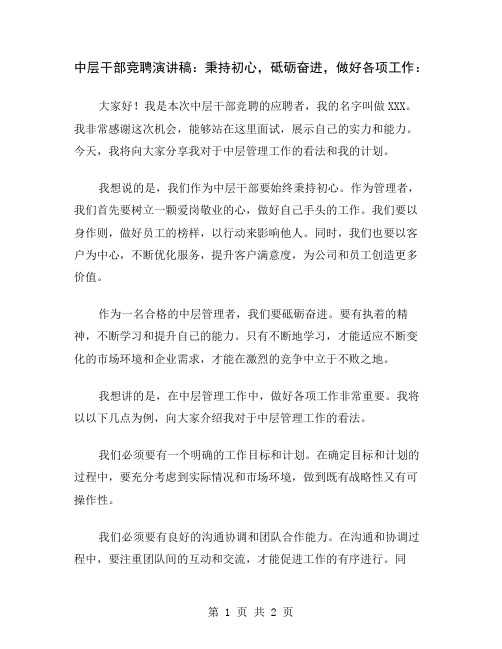 中层干部竞聘演讲稿：秉持初心，砥砺奋进，做好各项工作：

大家好！我是本次中层干部竞聘的应聘者，我的名字叫做 XXX。我非常感谢这次机会，能够站在这里面试，展示自己的实力和能力。今天，我将向大家分享我对于中层管理工作的看法和我的计划。

我想说的是，我们作为中层干部要始终秉持初心。作为管理者，我们首先要树立一颗爱岗敬业的心，做好自己手头的工作。我们要以身作则，做好员工的榜样，以行动来影响他人。同时，我们也要以客户为中心，不断优化服务，提升客户满意度，为公司和员工创造更多价值。

作为一名合格的中层管理者，我们要砥砺奋进。要有执着的精神，不断学习和提升自己的能力。只有不断地学习，才能适应不断变化的市场环境和企业需求，才能在激烈的竞争中立于不败之地。

我想讲的是，在中层管理工作中，做好各项工作非常重要。我将以以下几点为例，向大家介绍我对于中层管理工作的看法。

我们必须要有一个明确的工作目标和计划。在确定目标和计划的过程中，要充分考虑到实际情况和市场环境，做到既有战略性又有可操作性。

我们必须要有良好的沟通协调和团队合作能力。在沟通和协调过程中，要注重团队间的互动和交流，才能促进工作的有序进行。同

第 1 页 共 2 页